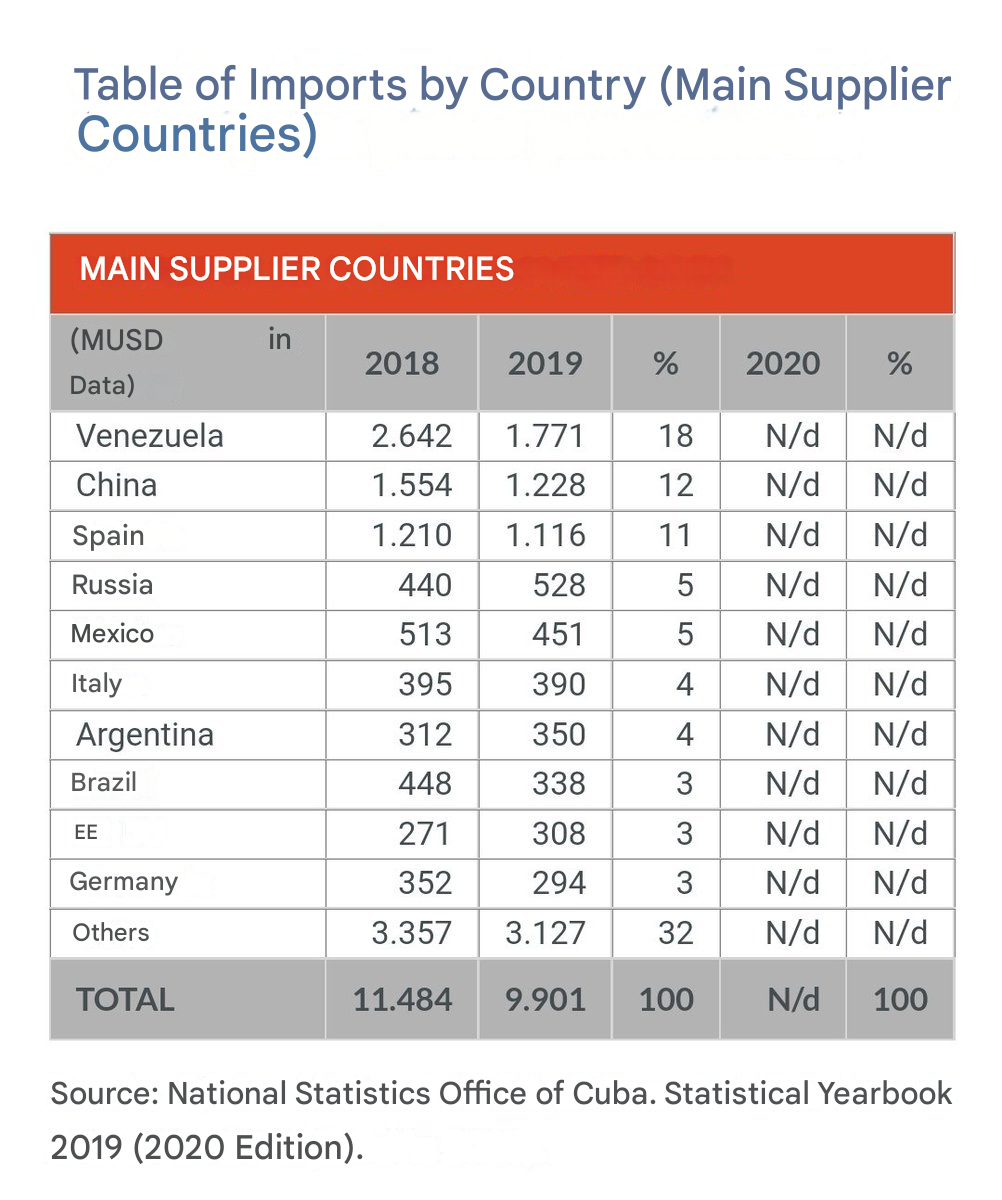 Table of Imports by Country (Main Supplier Countries)

MAIN SUPPLIER COUNTRIES

| (MUSD in Data) | 2018 | 2019 | % | 2020 | % |
|---|---|---|---|---|---|
| Venezuela | 2.642 | 1.771 | 18 | N/d | N/d |
| China | 1.554 | 1.228 | 12 | N/d | N/d |
| Spain | 1.210 | 1.116 | 11 | N/d | N/d |
| Russia | 440 | 528 | 5 | N/d | N/d |
| Mexico | 513 | 451 | 5 | N/d | N/d |
| Italy | 395 | 390 | 4 | N/d | N/d |
| Argentina | 312 | 350 | 4 | N/d | N/d |
| Brazil | 448 | 338 | 3 | N/d | N/d |
| EE | 271 | 308 | 3 | N/d | N/d |
| Germany | 352 | 294 | 3 | N/d | N/d |
| Others | 3.357 | 3.127 | 32 | N/d | N/d |
| TOTAL | 11.484 | 9.901 | 100 | N/d | 100 |

Source: National Statistics Office of Cuba. Statistical Yearbook 2019 (2020 Edition).